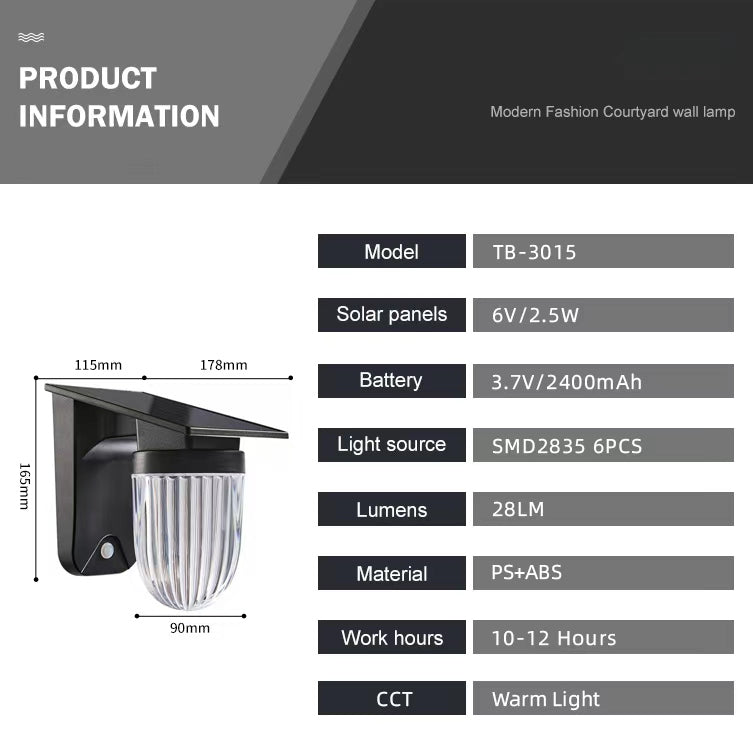 PRODUCT INFORMATION

Modern Fashion Courtyard wall lamp

115mm 178mm

165mm

90mm

| Model | TB-3015 |
|---|---|
| Solar panels | 6V/2.5W |
| Battery | 3.7V/2400mAh |
| Light source | SMD2835 6PCS |
| Lumens | 28LM |
| Material | PS+ABS |
| Work hours | 10-12 Hours |
| CCT | Warm Light |